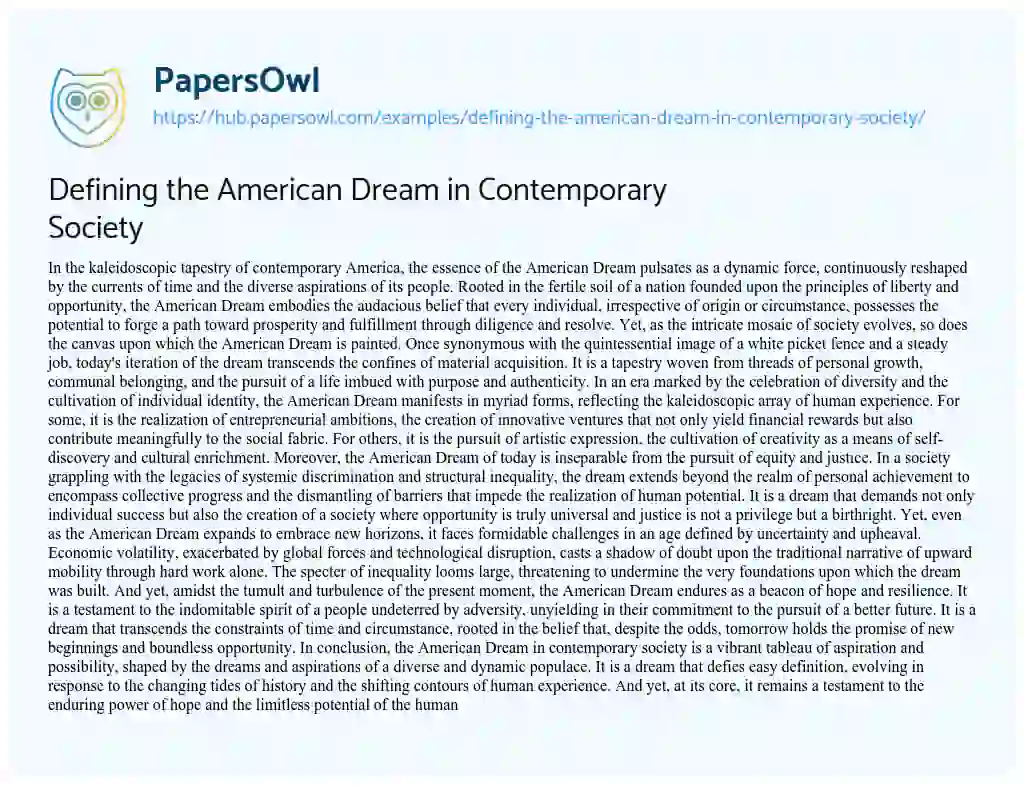 PapersOwl

https://hub.papersowl.com/examples/defining-the-american-dream-in-contemporary-society/

Defining the American Dream in Contemporary Society

In the kaleidoscopic tapestry of contemporary America, the essence of the American Dream pulsates as a dynamic force, continuously reshaped by the currents of time and the diverse aspirations of its people. Rooted in the fertile soil of a nation founded upon the principles of liberty and opportunity, the American Dream embodies the audacious belief that every individual, irrespective of origin or circumstance, possesses the potential to forge a path toward prosperity and fulfillment through diligence and resolve. Yet, as the intricate mosaic of society evolves, so does the canvas upon which the American Dream is painted. Once synonymous with the quintessential image of a white picket fence and a steady job, today's iteration of the dream transcends the confines of material acquisition. It is a tapestry woven from threads of personal growth, communal belonging, and the pursuit of a life imbued with purpose and authenticity. In an era marked by the celebration of diversity and the cultivation of individual identity, the American Dream manifests in myriad forms, reflecting the kaleidoscopic array of human experience. For some, it is the realization of entrepreneurial ambitions, the creation of innovative ventures that not only yield financial rewards but also contribute meaningfully to the social fabric. For others, it is the pursuit of artistic expression, the cultivation of creativity as a means of self-discovery and cultural enrichment. Moreover, the American Dream of today is inseparable from the pursuit of equity and justice. In a society grappling with the legacies of systemic discrimination and structural inequality, the dream extends beyond the realm of personal achievement to encompass collective progress and the dismantling of barriers that impede the realization of human potential. It is a dream that demands not only individual success but also the creation of a society where opportunity is truly universal and justice is not a privilege but a birthright. Yet, even as the American Dream expands to embrace new horizons, it faces formidable challenges in an age defined by uncertainty and upheaval. Economic volatility, exacerbated by global forces and technological disruption, casts a shadow of doubt upon the traditional narrative of upward mobility through hard work alone. The specter of inequality looms large, threatening to undermine the very foundations upon which the dream was built. And yet, amidst the tumult and turbulence of the present moment, the American Dream endures as a beacon of hope and resilience. It is a testament to the indomitable spirit of a people undeterred by adversity, unyielding in their commitment to the pursuit of a better future. It is a dream that transcends the constraints of time and circumstance, rooted in the belief that, despite the odds, tomorrow holds the promise of new beginnings and boundless opportunity. In conclusion, the American Dream in contemporary society is a vibrant tableau of aspiration and possibility, shaped by the dreams and aspirations of a diverse and dynamic populace. It is a dream that defies easy definition, evolving in response to the changing tides of history and the shifting contours of human experience. And yet, at its core, it remains a testament to the enduring power of hope and the limitless potential of the human